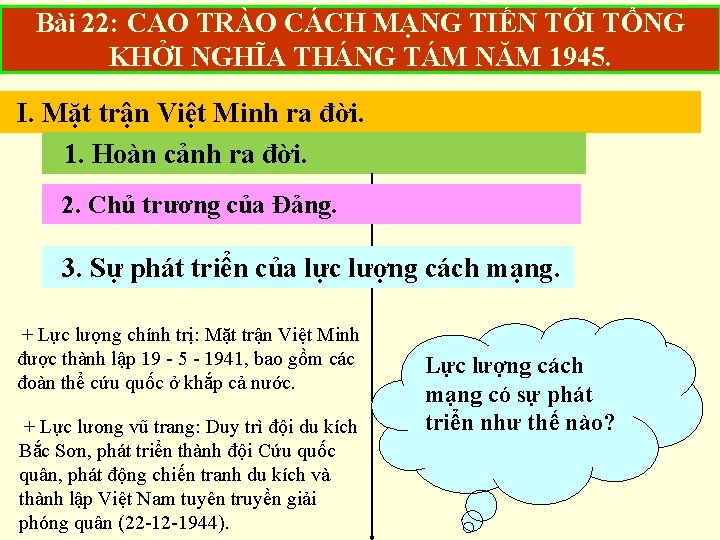 Bài 22: CAO TRÀO CÁCH MẠNG TIẾN TỚI TỔNG KHỞI NGHĨA THÁNG TÁM NĂM 1945.

I. Mặt trận Việt Minh ra đời.

1. Hoàn cảnh ra đời.

2. Chủ trương của Đảng.

3. Sự phát triển của lực lượng cách mạng.

+ Lực lượng chính trị: Mặt trận Việt Minh được thành lập 19 - 5 - 1941, bao gồm các đoàn thể cứu quốc ở khắp cả nước.

+ Lực lương vũ trang: Duy trì đội du kích Bắc Sơn, phát triển thành đội Cứu quốc quân, phát động chiến tranh du kích và thành lập Việt Nam tuyên truyền giải phóng quân (22-12-1944).

Lực lượng cách mạng có sự phát triển như thế nào?